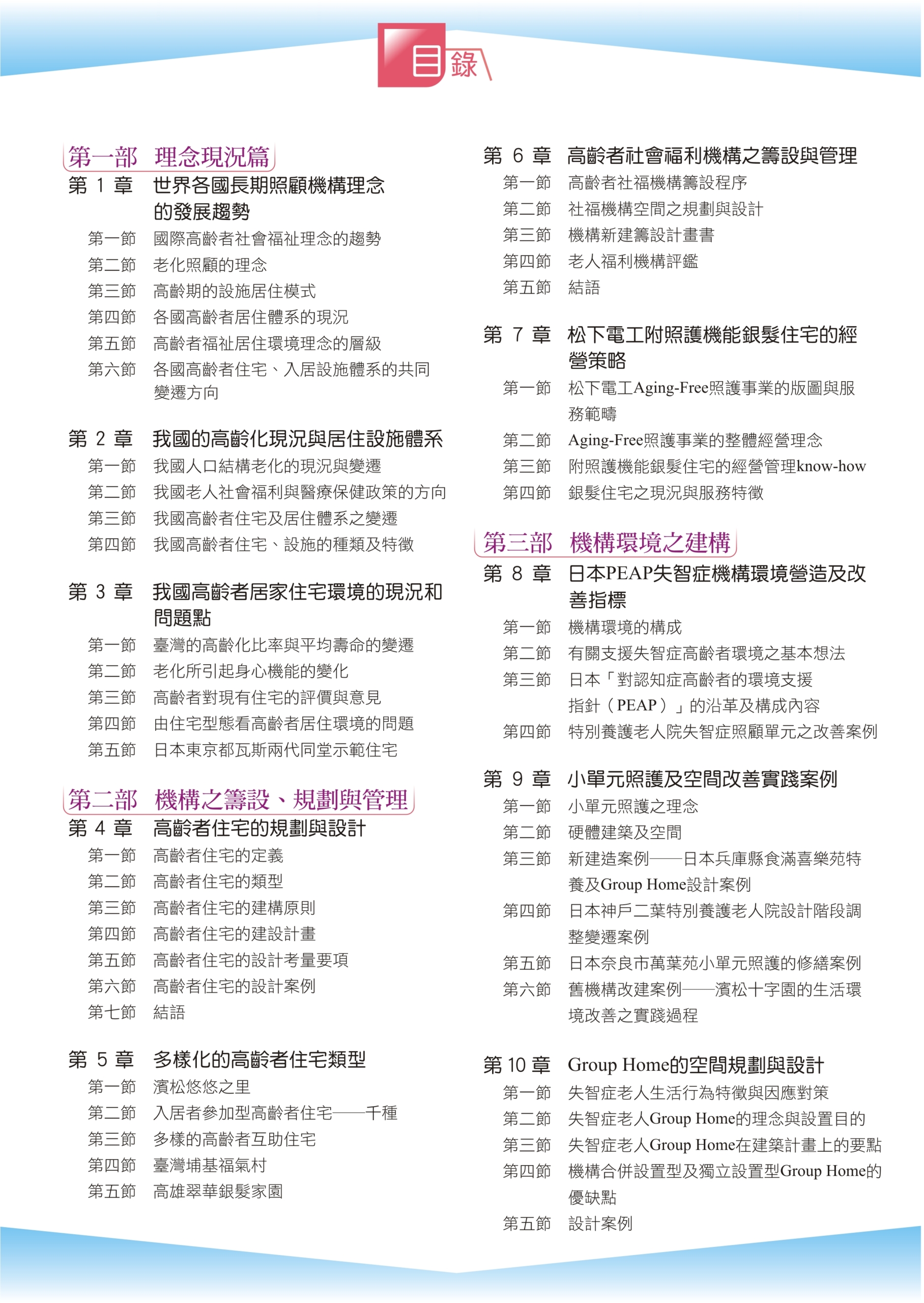 目錄

第一部 理念現況篇

第1章 世界各國長期照顧機構理念的發展趨勢
第一節 國際高齡者社會福祉理念的趨勢
第二節 老化照顧的理念
第三節 高齡期的設施居住模式
第四節 各國高齡者居住體系的現況
第五節 高齡者福祉居住環境理念的層級
第六節 各國高齡者住宅、入居設施體系的共同變遷方向

第2章 我國的高齡化現況與居住設施體系
第一節 我國人口結構老化的現況與變遷
第二節 我國老人社會福利與醫療保健政策的方向
第三節 我國高齡者住宅及居住體系之變遷
第四節 我國高齡者住宅、設施的種類及特徵

第3章 我國高齡者居家住宅環境的現況和問題點
第一節 臺灣的高齡化比率與平均壽命的變遷
第二節 老化所引起身心機能的變化
第三節 高齡者對現有住宅的評價與意見
第四節 由住宅型態看高齡者居住環境的問題
第五節 日本東京都瓦斯兩代同堂示範住宅

第二部 機構之籌設、規劃與管理

第4章 高齡者住宅的規劃與設計
第一節 高齡者住宅的定義
第二節 高齡者住宅的類型
第三節 高齡者住宅的建構原則
第四節 高齡者住宅的建設計畫
第五節 高齡者住宅的設計考量要項
第六節 高齡者住宅的設計案例
第七節 結語

第5章 多樣化的高齡者住宅類型
第一節 濱松悠悠之里
第二節 入居者參加型高齡者住宅——千種
第三節 多樣的高齡者互助住宅
第四節 臺灣埔基福氣村
第五節 高雄翠華銀髮家園

第6章 高齡者社會福利機構之籌設與管理
第一節 高齡者社福機構籌設程序
第二節 社福機構空間之規劃與設計
第三節 機構新建籌設計畫書
第四節 老人福利機構評鑑
第五節 結語

第7章 松下電工附照護機能銀髮住宅的經營策略
第一節 松下電工Aging-Free照護事業的版圖與服務範疇
第二節 Aging-Free照護事業的整體經營理念
第三節 附照護機能銀髮住宅的經營管理know-how
第四節 銀髮住宅之現況與服務特徵

第三部 機構環境之建構

第8章 日本PEAP失智症機構環境營造及改善指標
第一節 機構環境的構成
第二節 有關支援失智症高齡者環境之基本想法
第三節 日本「對認知症高齡者的環境支援指針(PEAP)」的沿革及構成內容
第四節 特別養護老人院失智症照顧單元之改善案例

第9章 小單元照護及空間改善實踐案例
第一節 小單元照護之理念
第二節 硬體建築及空間
第三節 新建造案例——日本兵庫縣食滿喜樂苑特養及Group Home設計案例
第四節 日本神戶二葉特別養護老人院設計階段調整變遷案例
第五節 日本奈良市萬葉苑小單元照護的修繕案例
第六節 舊機構改建案例——濱松十字園的生活環境改善之實踐過程

第10章 Group Home的空間規劃與設計
第一節 失智症老人生活行為特徵與因應對策
第二節 失智症老人Group Home的理念與設置目的
第三節 失智症老人Group Home在建築計畫上的要點
第四節 機構合併設置型及獨立設置型Group Home的優缺點
第五節 設計案例